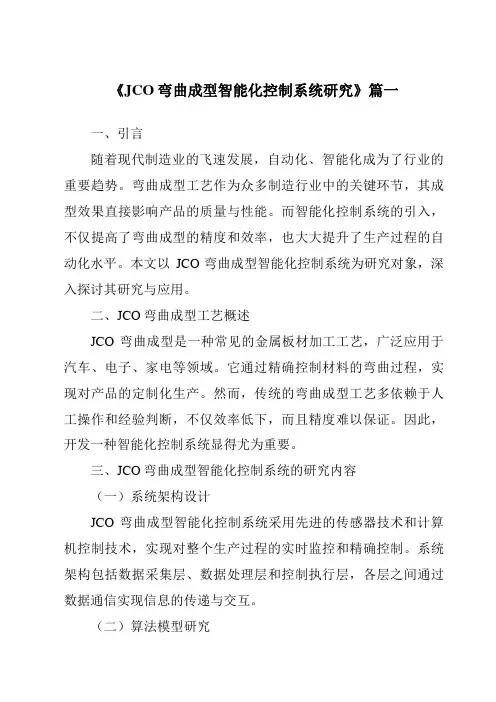 《JCO 弯曲成型智能化控制系统研究》篇一

一、引言

随着现代制造业的飞速发展，自动化、智能化成为了行业的重要趋势。弯曲成型工艺作为众多制造行业中的关键环节，其成型效果直接影响产品的质量与性能。而智能化控制系统的引入，不仅提高了弯曲成型的精度和效率，也大大提升了生产过程的自动化水平。本文以 JCO 弯曲成型智能化控制系统为研究对象，深入探讨其研究与应用。

二、JCO 弯曲成型工艺概述

JCO 弯曲成型是一种常见的金属板材加工工艺，广泛应用于汽车、电子、家电等领域。它通过精确控制材料的弯曲过程，实现对产品的定制化生产。然而，传统的弯曲成型工艺多依赖于人工操作和经验判断，不仅效率低下，而且精度难以保证。因此，开发一种智能化控制系统显得尤为重要。

三、JCO 弯曲成型智能化控制系统的研究内容

（一）系统架构设计

JCO 弯曲成型智能化控制系统采用先进的传感器技术和计算机控制技术，实现对整个生产过程的实时监控和精确控制。系统架构包括数据采集层、数据处理层和控制执行层，各层之间通过数据通信实现信息的传递与交互。

（二）算法模型研究